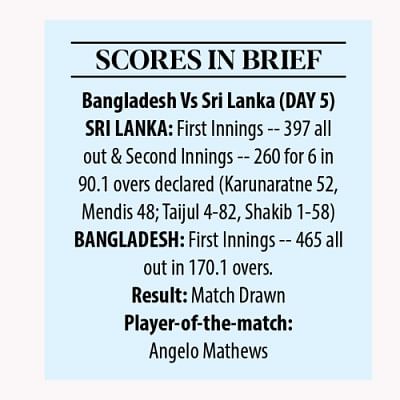 SCORES IN BRIEF

Bangladesh Vs Sri Lanka (DAY 5)
SRI LANKA: First Innings -- 397 all out & Second Innings -- 260 for 6 in 90.1 overs declared (Karunaratne 52, Mendis 48; Taijul 4-82, Shakib 1-58)
BANGLADESH: First Innings -- 465 all out in 170.1 overs.
Result: Match Drawn
Player-of-the-match: Angelo Mathews